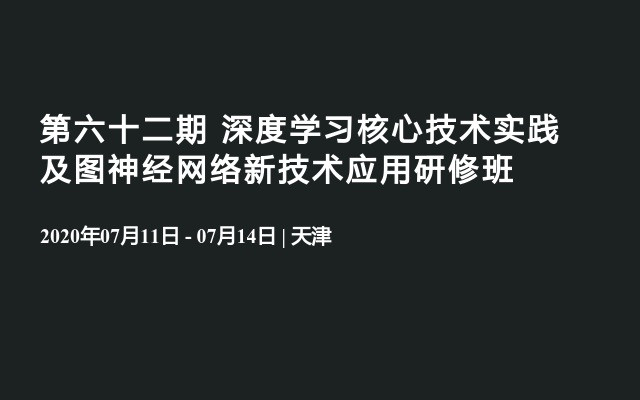 第六十二期 深度学习核心技术实践及图神经网络新技术应用研修班

2020年07月11日 - 07月14日 | 天津